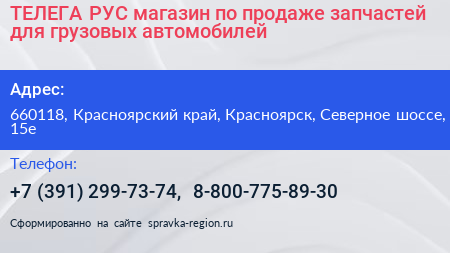 ТЕЛЕГА РУС магазин по продаже запчастей для грузовых автомобилей

Адрес:

660118, Красноярский край, Красноярск, Северное шоссе, 15е

Телефон:

+7 (391) 299-73-74, 8-800-775-89-30

Сформированно на сайте spravka-region.ru